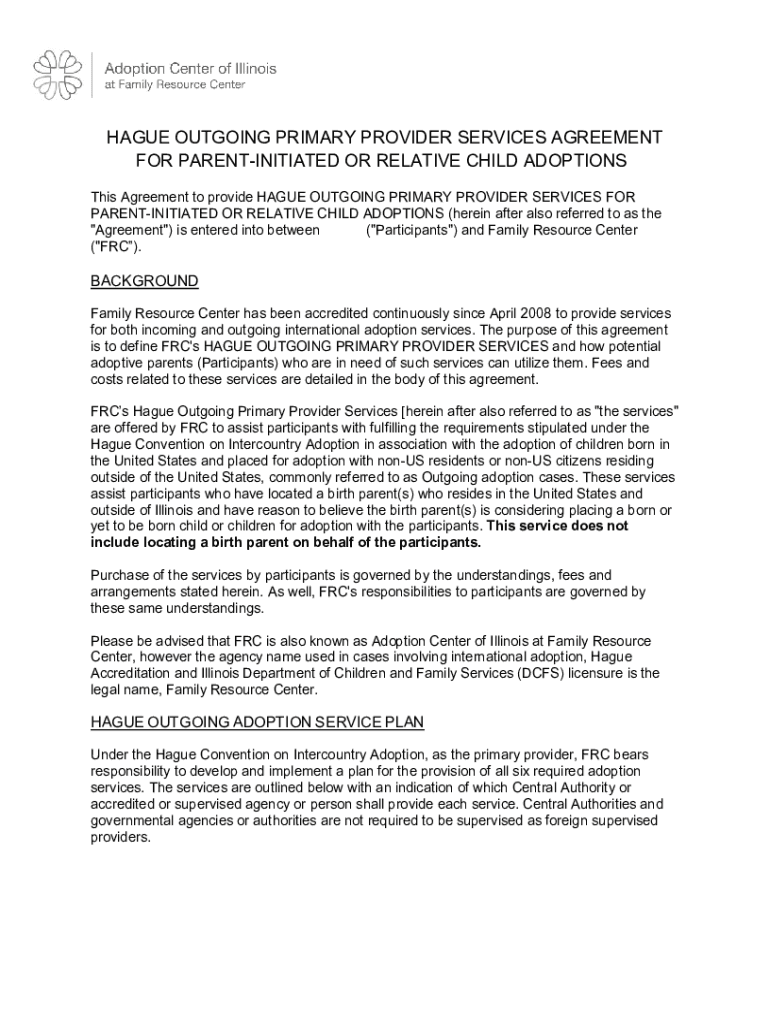 Adoption Center of Illinois
at Family Resource Center

HAGUE OUTGOING PRIMARY PROVIDER SERVICES AGREEMENT FOR PARENT-INITIATED OR RELATIVE CHILD ADOPTIONS

This Agreement to provide HAGUE OUTGOING PRIMARY PROVIDER SERVICES FOR PARENT-INITIATED OR RELATIVE CHILD ADOPTIONS (herein after also referred to as the "Agreement") is entered into between ("Participants") and Family Resource Center ("FRC").

BACKGROUND

Family Resource Center has been accredited continuously since April 2008 to provide services for both incoming and outgoing international adoption services. The purpose of this agreement is to define FRC's HAGUE OUTGOING PRIMARY PROVIDER SERVICES and how potential adoptive parents (Participants) who are in need of such services can utilize them. Fees and costs related to these services are detailed in the body of this agreement.

FRC's Hague Outgoing Primary Provider Services [herein after also referred to as "the services" are offered by FRC to assist participants with fulfilling the requirements stipulated under the Hague Convention on Intercountry Adoption in association with the adoption of children born in the United States and placed for adoption with non-US residents or non-US citizens residing outside of the United States, commonly referred to as Outgoing adoption cases. These services assist participants who have located a birth parent(s) who resides in the United States and outside of Illinois and have reason to believe the birth parent(s) is considering placing a born or yet to be born child or children for adoption with the participants. This service does not include locating a birth parent on behalf of the participants.

Purchase of the services by participants is governed by the understandings, fees and arrangements stated herein. As well, FRC's responsibilities to participants are governed by these same understandings.

Please be advised that FRC is also known as Adoption Center of Illinois at Family Resource Center, however the agency name used in cases involving international adoption, Hague Accreditation and Illinois Department of Children and Family Services (DCFS) licensure is the legal name, Family Resource Center.

HAGUE OUTGOING ADOPTION SERVICE PLAN

Under the Hague Convention on Intercountry Adoption, as the primary provider, FRC bears responsibility to develop and implement a plan for the provision of all six required adoption services. The services are outlined below with an indication of which Central Authority or accredited or supervised agency or person shall provide each service. Central Authorities and governmental agencies or authorities are not required to be supervised as foreign supervised providers.